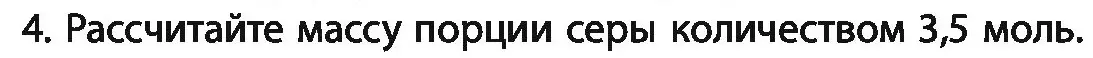 4. Рассчитайте массу порции серы количеством 3,5 моль.